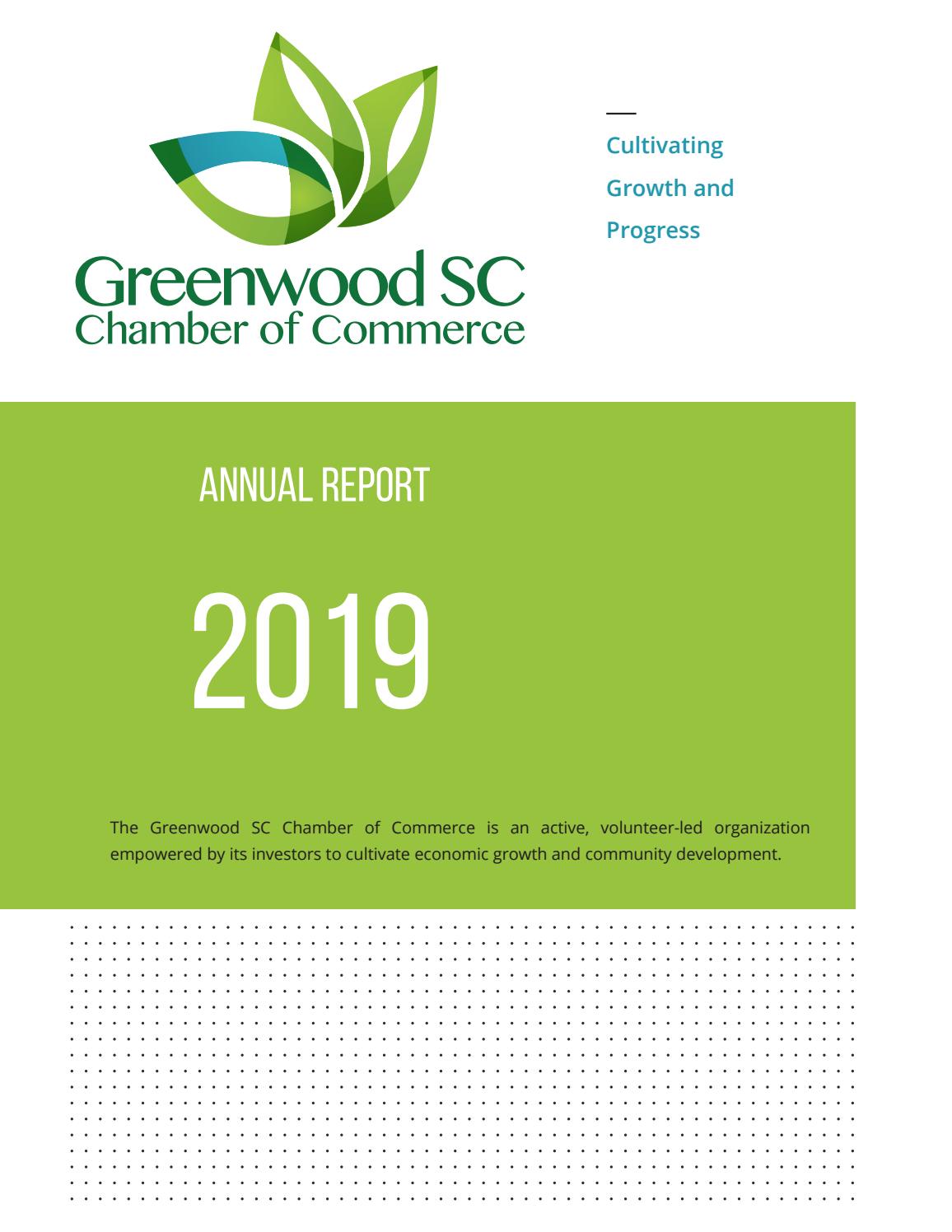 Greenwood SC
Chamber of Commerce

Cultivating Growth and Progress

ANNUAL REPORT

2019

The Greenwood SC Chamber of Commerce is an active, volunteer-led organization empowered by its investors to cultivate economic growth and community development.